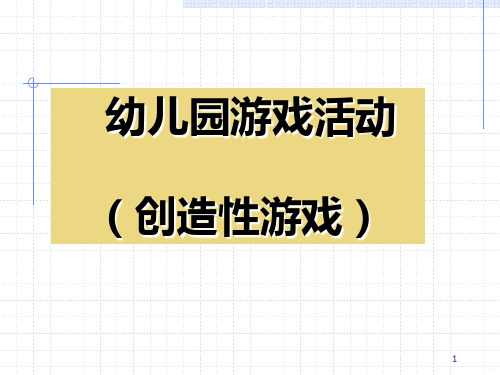 幼儿园游戏活动

（创造性游戏）

1